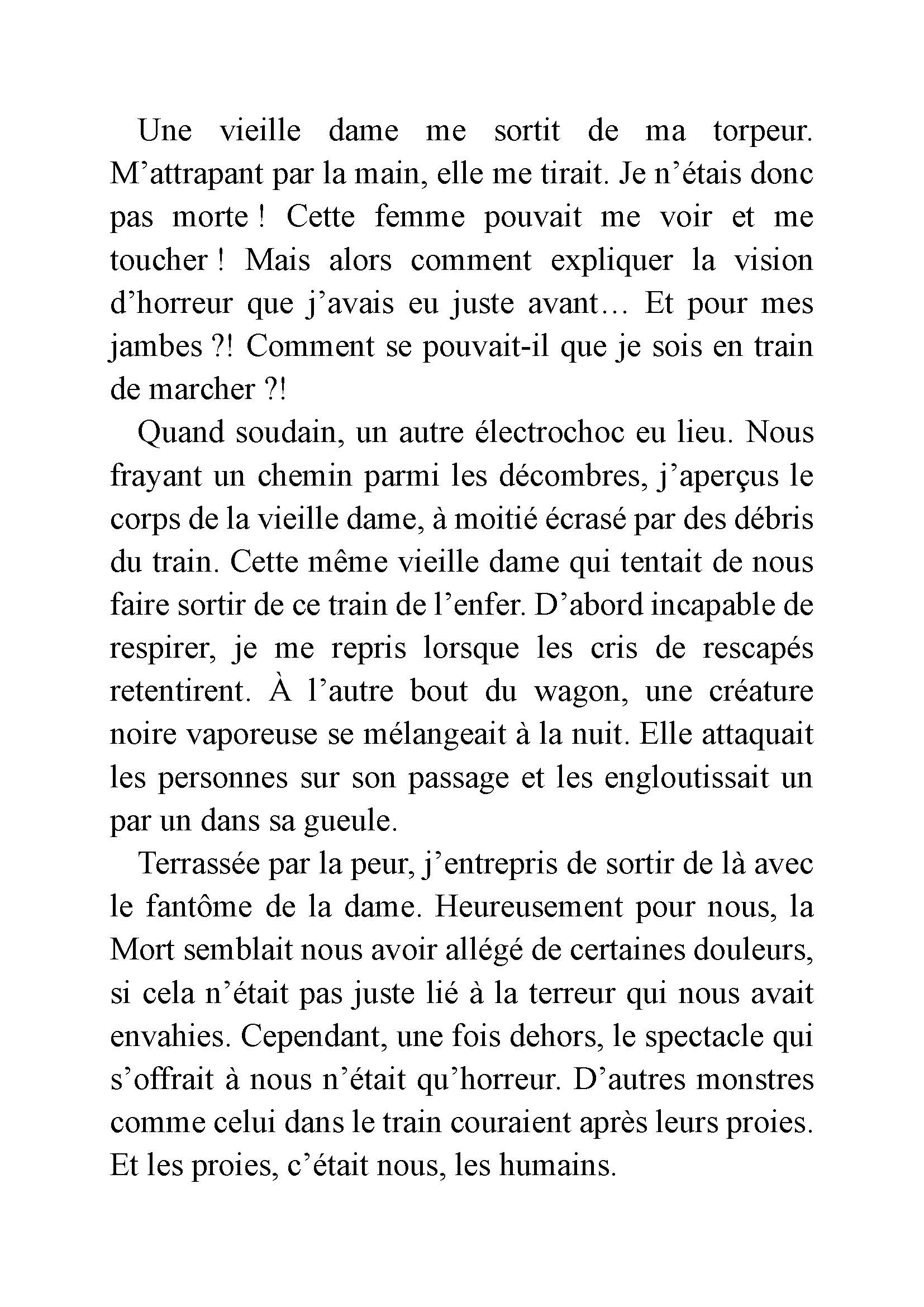 Une vieille dame me sortit de ma torpeur. M’attrapant par la main, elle me tirait. Je n’étais donc pas morte ! Cette femme pouvait me voir et me toucher ! Mais alors comment expliquer la vision d’horreur que j’avais eu juste avant… Et pour mes jambes ?! Comment se pouvait-il que je sois en train de marcher ?!

Quand soudain, un autre électrochoc eu lieu. Nous frayant un chemin parmi les décombres, j’aperçus le corps de la vieille dame, à moitié écrasé par des débris du train. Cette même vieille dame qui tentait de nous faire sortir de ce train de l’enfer. D’abord incapable de respirer, je me repris lorsque les cris de rescapés retentirent. À l’autre bout du wagon, une créature noire vaporeuse se mélangeait à la nuit. Elle attaquait les personnes sur son passage et les engloutissait un par un dans sa gueule.

Terrassée par la peur, j’entrepris de sortir de là avec le fantôme de la dame. Heureusement pour nous, la Mort semblait nous avoir allégé de certaines douleurs, si cela n’était pas juste lié à la terreur qui nous avait envahies. Cependant, une fois dehors, le spectacle qui s’offrait à nous n’était qu’horreur. D’autres monstres comme celui dans le train couraient après leurs proies. Et les proies, c’était nous, les humains.